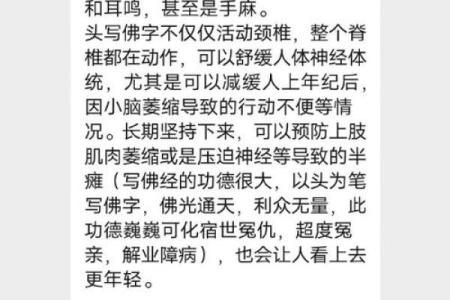 和耳鸣，甚至是手麻。
头写佛字不仅仅活动颈椎，整个脊椎都在动作，可以舒缓人体神经体统，尤其是可以减缓人上年纪后，因小脑萎缩导致的行动不便等情况。长期坚持下来，可以预防上肢肌肉萎缩或是压迫神经等导致的半瘫（写佛经的功德很大，以头为笔写佛字，佛光通天，利众无量，此功德巍巍可化宿世冤仇，超度冤亲，解业障病），也会让人看上去更年轻。